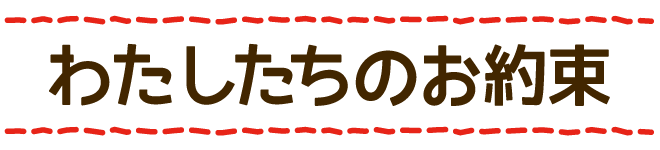 わたしたちのお約束